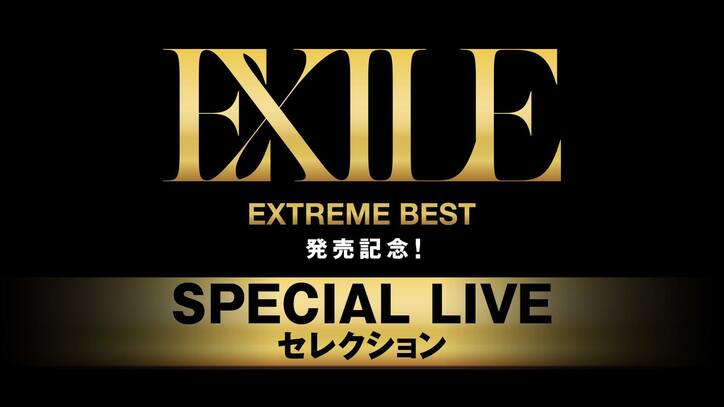 EXILE

EXTREME BEST
発売記念!

SPECIAL LIVE
セレクション